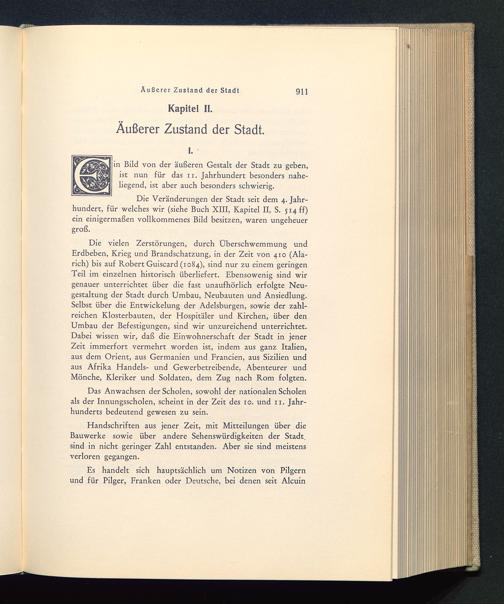 Äußerer Zustand der Stadt 911

Kapitel II.

Äußerer Zustand der Stadt.

I.

Ein Bild von der äußeren Gestalt der Stadt zu geben, ist nun für das 11. Jahrhundert besonders naheliegend, ist aber auch besonders schwierig.

Die Veränderungen der Stadt seit dem 4. Jahrhundert, für welches wir (siehe Buch XIII, Kapitel II, S. 514 ff) ein einigermaßen vollkommenes Bild besitzen, waren ungeheuer groß.

Die vielen Zerstörungen, durch Überschwemmung und Erdbeben, Krieg und Brandschatzung, in der Zeit von 410 (Alarich) bis auf Robert Guiscard (1084), sind nur zu einem geringen Teil im einzelnen historisch überliefert. Ebensowenig sind wir genauer unterrichtet über die fast unaufhörlich erfolgte Neugestaltung der Stadt durch Umbau, Neubauten und Ansiedlung. Selbst über die Entwickelung der Adelsburgen, sowie der zahlreichen Klosterbauten, der Hospitäler und Kirchen, über den Umbau der Befestigungen, sind wir unzureichend unterrichtet. Dabei wissen wir, daß die Einwohnerschaft der Stadt in jener Zeit immerfort vermehrt worden ist, indem aus ganz Italien, aus dem Orient, aus Germanien und Francien, aus Sizilien und aus Afrika Handels- und Gewerbetreibende, Abenteurer und Mönche, Kleriker und Soldaten, dem Zug nach Rom folgten.

Das Anwachsen der Scholen, sowohl der nationalen Scholen als der Innungsscholen, scheint in der Zeit des 10. und 11. Jahrhunderts bedeutend gewesen zu sein.

Handschriften aus jener Zeit, mit Mitteilungen über die Bauwerke sowie über andere Sehenswürdigkeiten der Stadt, sind in nicht geringer Zahl entstanden. Aber sie sind meistens verloren gegangen.

Es handelt sich hauptsächlich um Notizen von Pilgern und für Pilger, Franken oder Deutsche, bei denen seit Alcuin